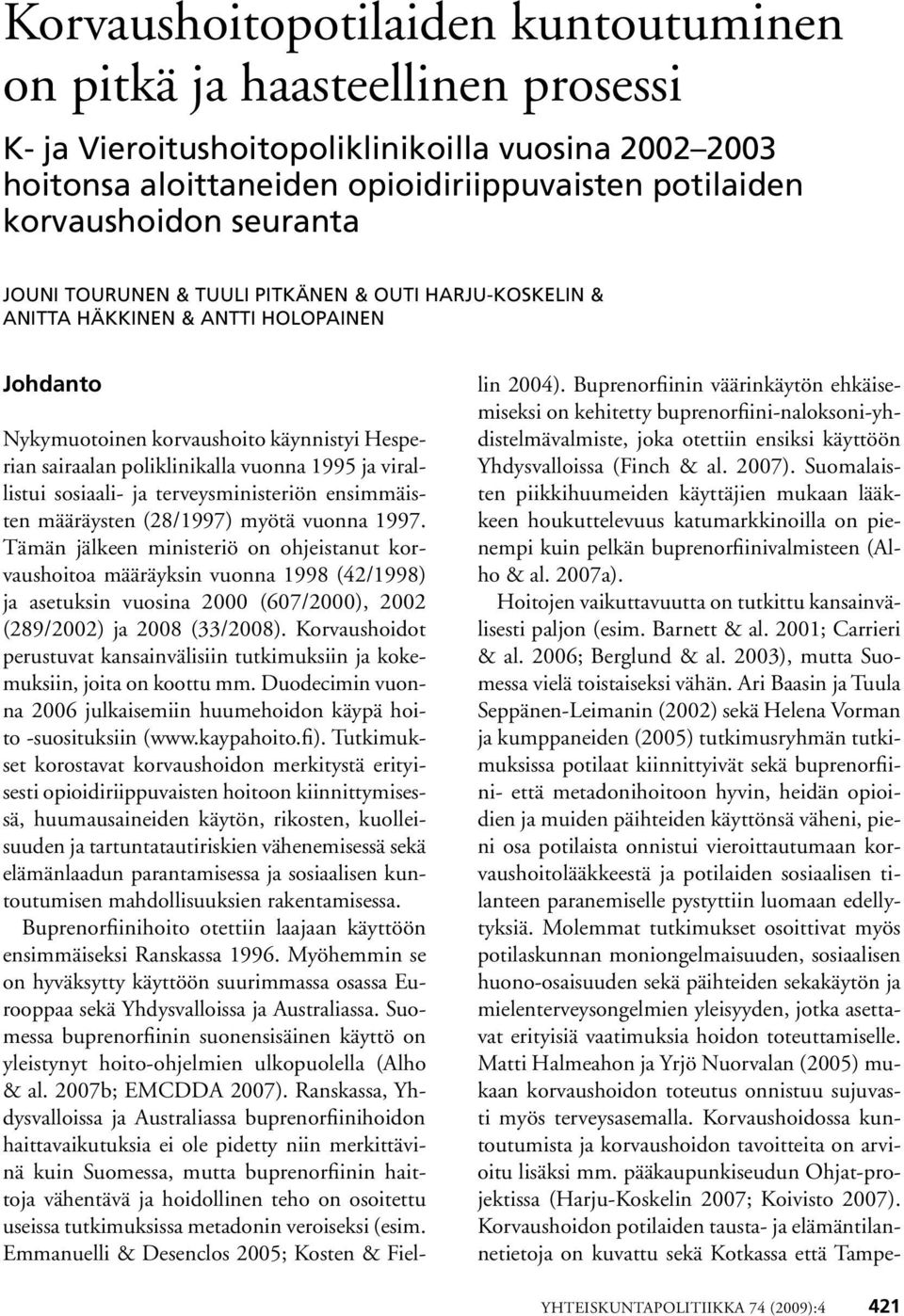 Korvaushoitopotilaiden kuntoutuminen on pitkä ja haasteellinen prosessi

K- ja Vieroitushoitopoliklinikoilla vuosina 2002–2003 hoitonsa aloittaneiden opioidiriippuvaisten potilaiden korvaushoidon seuranta

JOUNI TOURUNEN & TUULI PITKÄNEN & OUTI HARJU-KOSKELIN & ANITTA HÄKKINEN & ANTTI HOLOPAINEN

Johdanto

Nykymuotoinen korvaushoito käynnistyi Hesperian sairaalan poliklinikalla vuonna 1995 ja virallistui sosiaali- ja terveysministeriön ensimmäisten määräysten (28/1997) myötä vuonna 1997. Tämän jälkeen ministeriö on ohjeistanut korvaushoitoa määräyksin vuonna 1998 (42/1998) ja asetuksin vuosina 2000 (607/2000), 2002 (289/2002) ja 2008 (33/2008). Korvaushoidot perustuvat kansainvälisiin tutkimuksiin ja kokemuksiin, joita on koottu mm. Duodecimin vuonna 2006 julkaisemiin huumehoidon käypä hoito -suosituksiin (www.kaypahoito.fi). Tutkimukset korostavat korvaushoidon merkitystä erityisesti opioidiriippuvaisten hoitoon kiinnittymisessä, huumausaineiden käytön, rikosten, kuolleisuuden ja tartuntatautiriskien vähenemisessä sekä elämänlaadun parantamisessa ja sosiaalisen kuntoutumisen mahdollisuuksien rakentamisessa.

Buprenorfiinihoito otettiin laajaan käyttöön ensimmäiseksi Ranskassa 1996. Myöhemmin se on hyväksytty käyttöön suurimmassa osassa Eurooppaa sekä Yhdysvalloissa ja Australiassa. Suomessa buprenorfiinin suonensisäinen käyttö on yleistynyt hoito-ohjelmien ulkopuolella (Alho & al. 2007b; EMCDDA 2007). Ranskassa, Yhdysvalloissa ja Australiassa buprenorfiinihoidon haittavaikutuksia ei ole pidetty niin merkittävinä kuin Suomessa, mutta buprenorfiinin haittoja vähentävä ja hoidollinen teho on osoitettu useissa tutkimuksissa metadonin veroiseksi (esim. Emmanuelli & Desenclos 2005; Kosten & Fiellin 2004). Buprenorfiinin väärinkäytön ehkäisemiseksi on kehitetty buprenorfiini-naloksoni-yhdistelmävalmiste, joka otettiin ensiksi käyttöön Yhdysvalloissa (Finch & al. 2007). Suomalaisten piikkihuumeiden käyttäjien mukaan lääkkeen houkuttelevuus katumarkkinoilla on pienempi kuin pelkän buprenorfiinivalmisteen (Alho & al. 2007a).

Hoitojen vaikuttavuutta on tutkittu kansainvälisesti paljon (esim. Barnett & al. 2001; Carrieri & al. 2006; Berglund & al. 2003), mutta Suomessa vielä toistaiseksi vähän. Ari Baasin ja Tuula Seppänen-Leimanin (2002) sekä Helena Vorman ja kumppaneiden (2005) tutkimusryhmän tutkimuksissa potilaat kiinnittyivät sekä buprenorfiini- että metadonihoitoon hyvin, heidän opioidien ja muiden päihteiden käyttönsä väheni, pieni osa potilaista onnistui vieroittautumaan korvaushoitolääkkeestä ja potilaiden sosiaalisen tilanteen paranemiselle pystyttiin luomaan edellytyksiä. Molemmat tutkimukset osoittivat myös potilaskunnan moniongelmaisuuden, sosiaalisen huono-osaisuuden sekä päihteiden sekakäytön ja mielenterveysongelmien yleisyyden, jotka asettavat erityisiä vaatimuksia hoidon toteuttamiselle. Matti Halmeahon ja Yrjö Nuorvalan (2005) mukaan korvaushoidon toteutus onnistuu sujuvasti myös terveysasemalla. Korvaushoidossa kuntoutumista ja korvaushoidon tavoitteita on arvioitu lisäksi mm. pääkaupunkiseudun Ohjat-projektissa (Harju-Koskelin 2007; Koivisto 2007). Korvaushoidon potilaiden tausta- ja elämäntilannetietoja on kuvattu sekä Kotkassa että Tampe-

YHTEISKUNTAPOLITIIKKA 74 (2009):4 421